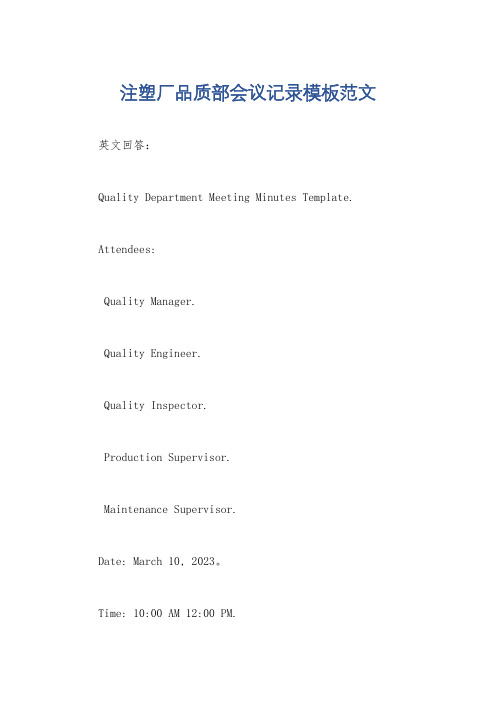 注塑厂品质部会议记录模板范文

英文回答：

Quality Department Meeting Minutes Template.

Attendees:

Quality Manager.

Quality Engineer.

Quality Inspector.

Production Supervisor.

Maintenance Supervisor.

Date: March 10, 2023。

Time: 10:00 AM 12:00 PM.